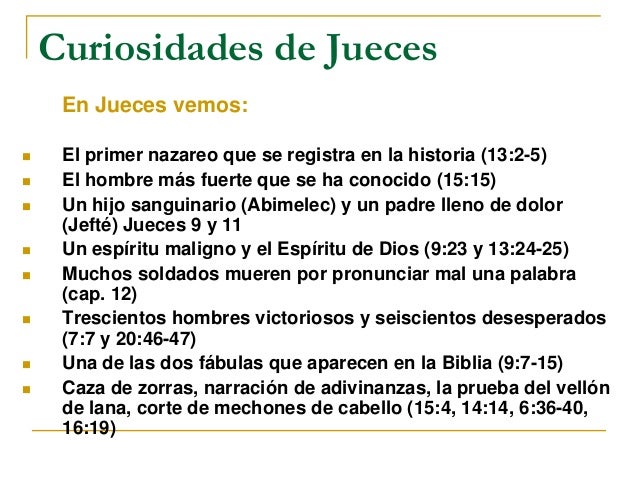 Curiosidades de Jueces

En Jueces vemos:

- El primer nazareo que se registra en la historia (13:2-5)
- El hombre más fuerte que se ha conocido (15:15)
- Un hijo sanguinario (Abimelec) y un padre lleno de dolor (Jefté) Jueces 9 y 11
- Un espíritu maligno y el Espíritu de Dios (9:23 y 13:24-25)
- Muchos soldados mueren por pronunciar mal una palabra (cap. 12)
- Trescientos hombres victoriosos y seiscientos desesperados (7:7 y 20:46-47)
- Una de las dos fábulas que aparecen en la Biblia (9:7-15)
- Caza de zorras, narración de adivinanzas, la prueba del vellón de lana, corte de mechones de cabello (15:4, 14:14, 6:36-40, 16:19)